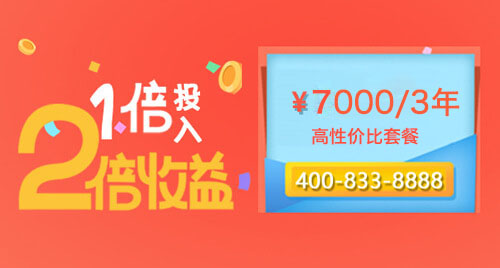 1倍投入
2倍收益

¥7000/3年
高性价比套餐
400-833-8888